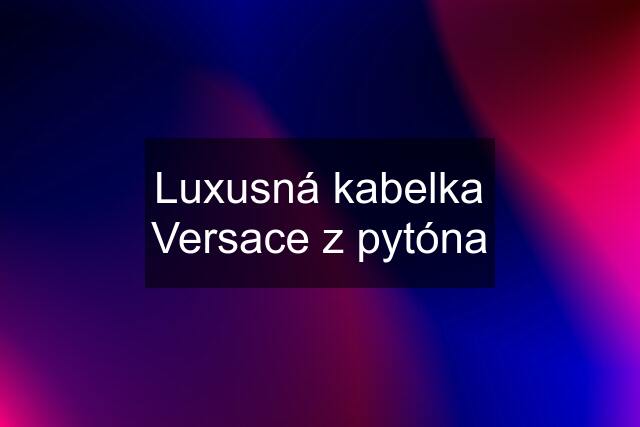 Luxusná kabelka Versace z pytóna